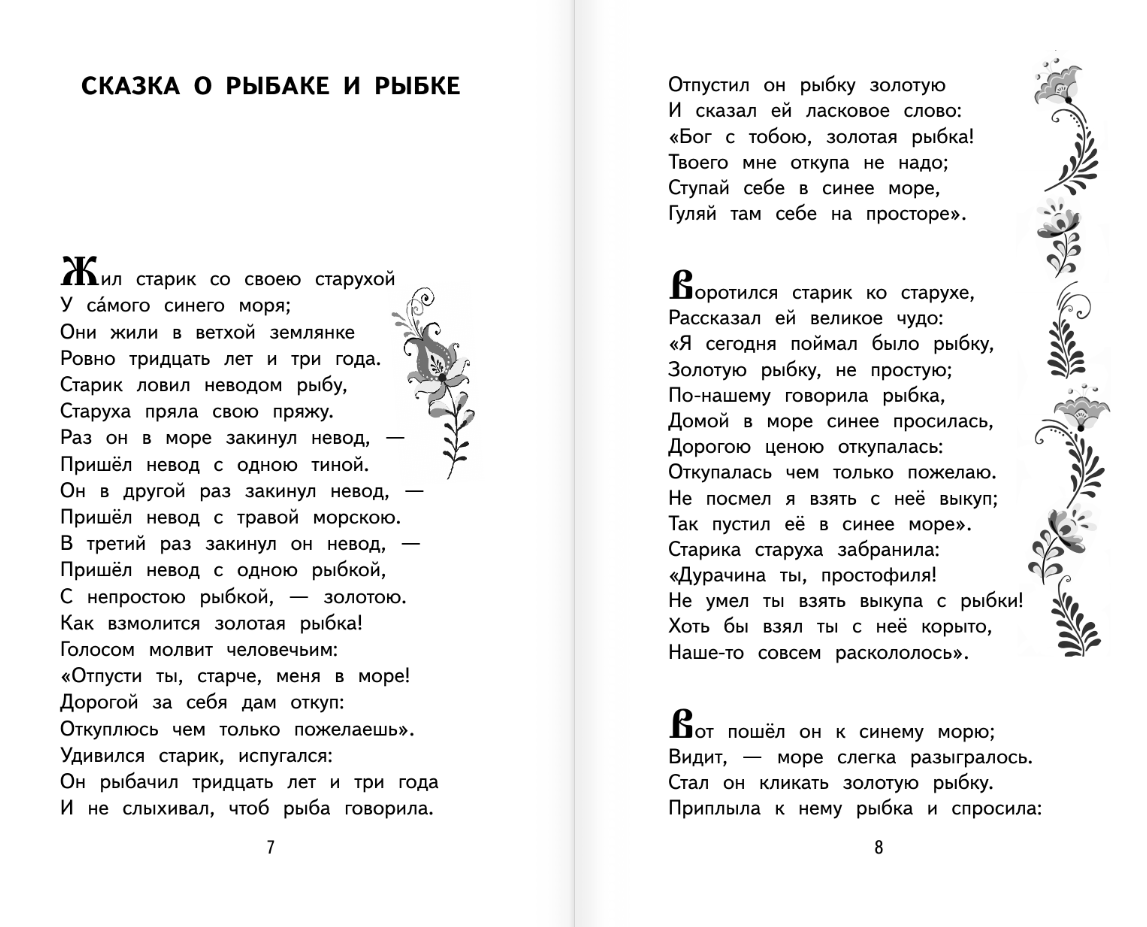 СКАЗКА О РЫБАКЕ И РЫБКЕ

Жил старик со своею старухой
У са́мого синего моря;
Они жили в ветхой землянке
Ровно тридцать лет и три года.
Старик ловил неводом рыбу,
Старуха пряла свою пряжу.
Раз он в море закинул невод, —
Пришёл невод с одною тиной.
Он в другой раз закинул невод, —
Пришёл невод с травой морскою.
В третий раз закинул он невод, —
Пришёл невод с одною рыбкой,
С непростою рыбкой, — золотою.
Как взмолится золотая рыбка!
Голосом молвит человечьим:
«Отпусти ты, старче, меня в море!
Дорогой за себя дам откуп:
Откуплюсь чем только пожелаешь».
Удивился старик, испугался:
Он рыбачил тридцать лет и три года
И не слыхивал, чтоб рыба говорила.

7

Отпустил он рыбку золотую
И сказал ей ласковое слово:
«Бог с тобою, золотая рыбка!
Твоего мне откупа не надо;
Ступай себе в синее море,
Гуляй там себе на просторе».

Воротился старик ко старухе,
Рассказал ей великое чудо:
«Я сегодня поймал было рыбку,
Золотую рыбку, не простую;
По-нашему говорила рыбка,
Домой в море синее просилась,
Дорогою ценою откупалась:
Откупалась чем только пожелаю.
Не посмел я взять с неё выкуп;
Так пустил её в синее море».
Старика старуха забранила:
«Дурачина ты, простофиля!
Не умел ты взять выкупа с рыбки!
Хоть бы взял ты с неё корыто,
Наше-то совсем раскололось».

Вот пошёл он к синему морю;
Видит, — море слегка разыгралось.
Стал он кликать золотую рыбку.
Приплыла к нему рыбка и спросила:

8